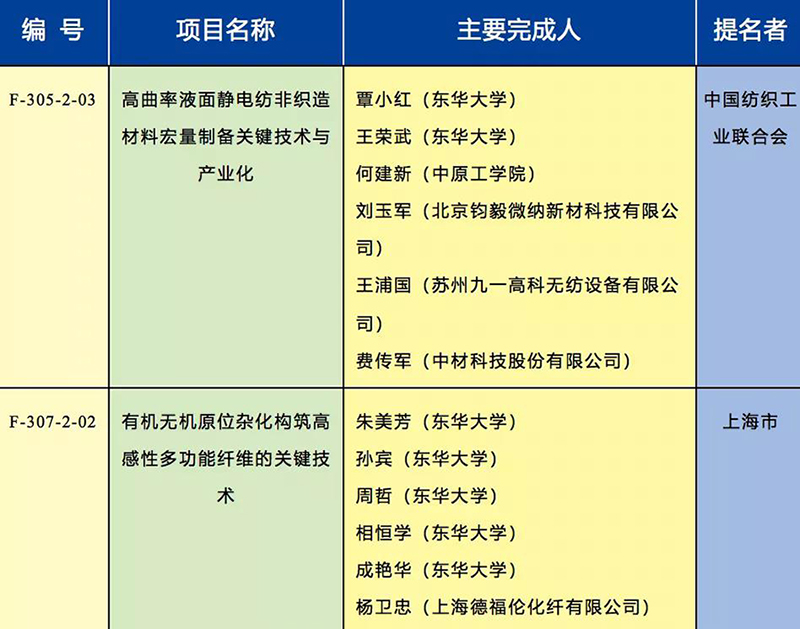 | 编 号 | 项目名称 | 主要完成人 | 提名者 |
|---|---|---|---|
| F-305-2-03 | 高曲率液面静电纺非织造材料宏量制备关键技术与产业化 | 覃小红（东华大学）<br>王荣武（东华大学）<br>何建新（中原工学院）<br>刘玉军（北京钧毅微纳新材科技有限公司）<br>王浦国（苏州九一高科无纺设备有限公司）<br>费传军（中材科技股份有限公司） | 中国纺织工业联合会 |
| F-307-2-02 | 有机无机原位杂化构筑高感性多功能纤维的关键技术 | 朱美芳（东华大学）<br>孙宾（东华大学）<br>周哲（东华大学）<br>相恒学（东华大学）<br>成艳华（东华大学）<br>杨卫忠（上海德福伦化纤有限公司） | 上海市 |